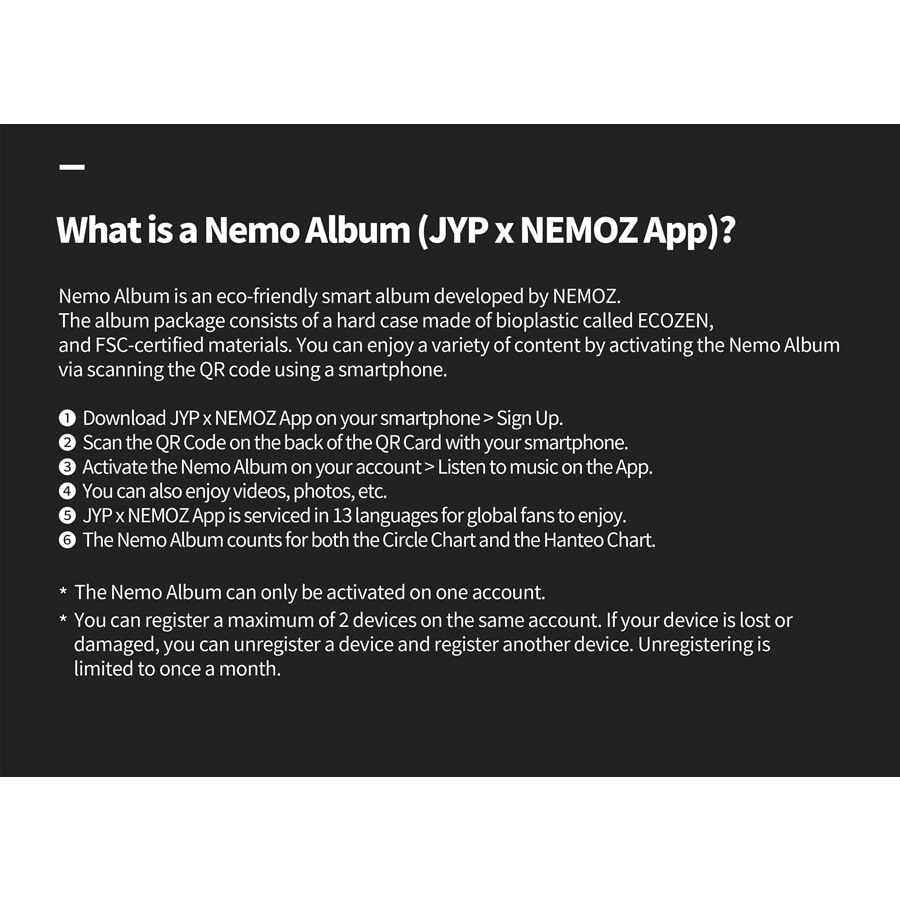 What is a Nemo Album (JYP x NEMOZ App)?

Nemo Album is an eco-friendly smart album developed by NEMOZ.
The album package consists of a hard case made of bioplastic called ECOZEN, and FSC-certified materials. You can enjoy a variety of content by activating the Nemo Album via scanning the QR code using a smartphone.

❶ Download JYP x NEMOZ App on your smartphone > Sign Up.
❷ Scan the QR Code on the back of the QR Card with your smartphone.
❸ Activate the Nemo Album on your account > Listen to music on the App.
❹ You can also enjoy videos, photos, etc.
❺ JYP x NEMOZ App is serviced in 13 languages for global fans to enjoy.
❻ The Nemo Album counts for both the Circle Chart and the Hanteo Chart.

* The Nemo Album can only be activated on one account.
* You can register a maximum of 2 devices on the same account. If your device is lost or damaged, you can unregister a device and register another device. Unregistering is limited to once a month.